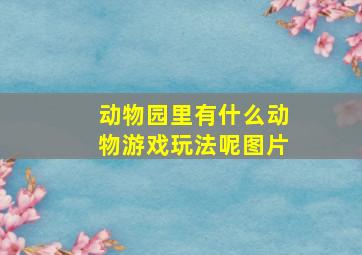 动物园里有什么动物游戏玩法呢图片